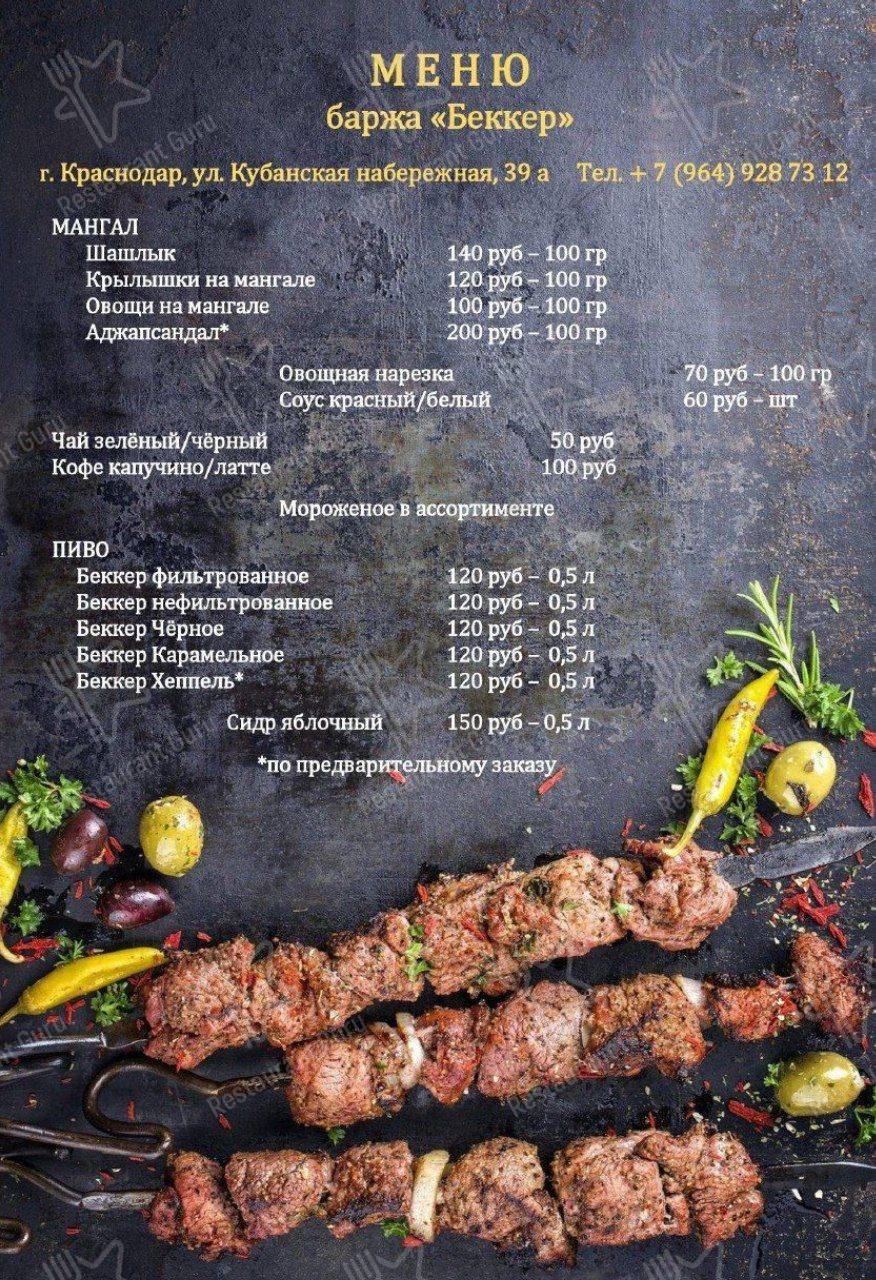 МЕНЮ
баржа «Беккер»

г. Краснодар, ул. Кубанская набережная, 39 а Тел. + 7 (964) 928 73 12

МАНГАЛ
Шашлык 140 руб – 100 гр
Крылышки на мангале 120 руб – 100 гр
Овощи на мангале 100 руб – 100 гр
Аджапсандал* 200 руб – 100 гр

Овощная нарезка 70 руб – 100 гр
Соус красный/белый 60 руб – шт

Чай зелёный/чёрный 50 руб
Кофе капучино/латте 100 руб

Мороженое в ассортименте

ПИВО
Беккер фильтрованное 120 руб – 0,5 л
Беккер нефильтрованное 120 руб – 0,5 л
Беккер Чёрное 120 руб – 0,5 л
Беккер Карамельное 120 руб – 0,5 л
Беккер Хеппель* 120 руб – 0,5 л

Сидр яблочный 150 руб – 0,5 л

*по предварительному заказу

Restaurant Guru